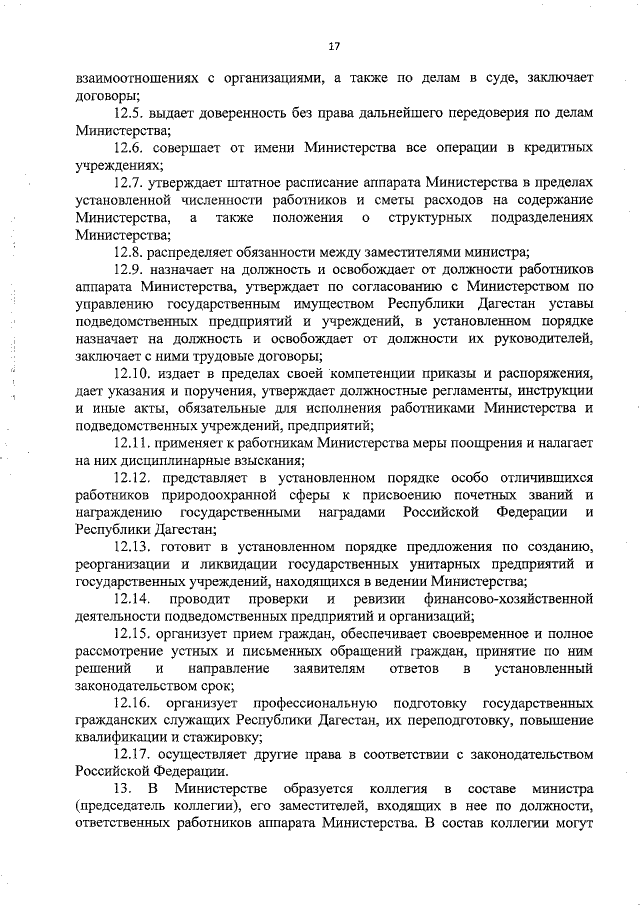 17

взаимоотношениях с организациями, а также по делам в суде, заключает договоры;

12.5. выдает доверенность без права дальнейшего передоверия по делам Министерства;

12.6. совершает от имени Министерства все операции в кредитных учреждениях;

12.7. утверждает штатное расписание аппарата Министерства в пределах установленной численности работников и сметы расходов на содержание Министерства, а также положения о структурных подразделениях Министерства;

12.8. распределяет обязанности между заместителями министра;

12.9. назначает на должность и освобождает от должности работников аппарата Министерства, утверждает по согласованию с Министерством по управлению государственным имуществом Республики Дагестан уставы подведомственных предприятий и учреждений, в установленном порядке назначает на должность и освобождает от должности их руководителей, заключает с ними трудовые договоры;

12.10. издает в пределах своей компетенции приказы и распоряжения, дает указания и поручения, утверждает должностные регламенты, инструкции и иные акты, обязательные для исполнения работниками Министерства и подведомственных учреждений, предприятий;

12.11. применяет к работникам Министерства меры поощрения и налагает на них дисциплинарные взыскания;

12.12. представляет в установленном порядке особо отличившихся работников природоохранной сферы к присвоению почетных званий и награждению государственными наградами Российской Федерации и Республики Дагестан;

12.13. готовит в установленном порядке предложения по созданию, реорганизации и ликвидации государственных унитарных предприятий и государственных учреждений, находящихся в ведении Министерства;

12.14. проводит проверки и ревизии финансово-хозяйственной деятельности подведомственных предприятий и организаций;

12.15. организует прием граждан, обеспечивает своевременное и полное рассмотрение устных и письменных обращений граждан, принятие по ним решений и направление заявителям ответов в установленный законодательством срок;

12.16. организует профессиональную подготовку государственных гражданских служащих Республики Дагестан, их переподготовку, повышение квалификации и стажировку;

12.17. осуществляет другие права в соответствии с законодательством Российской Федерации.

13. В Министерстве образуется коллегия в составе министра (председатель коллегии), его заместителей, входящих в нее по должности, ответственных работников аппарата Министерства. В состав коллегии могут